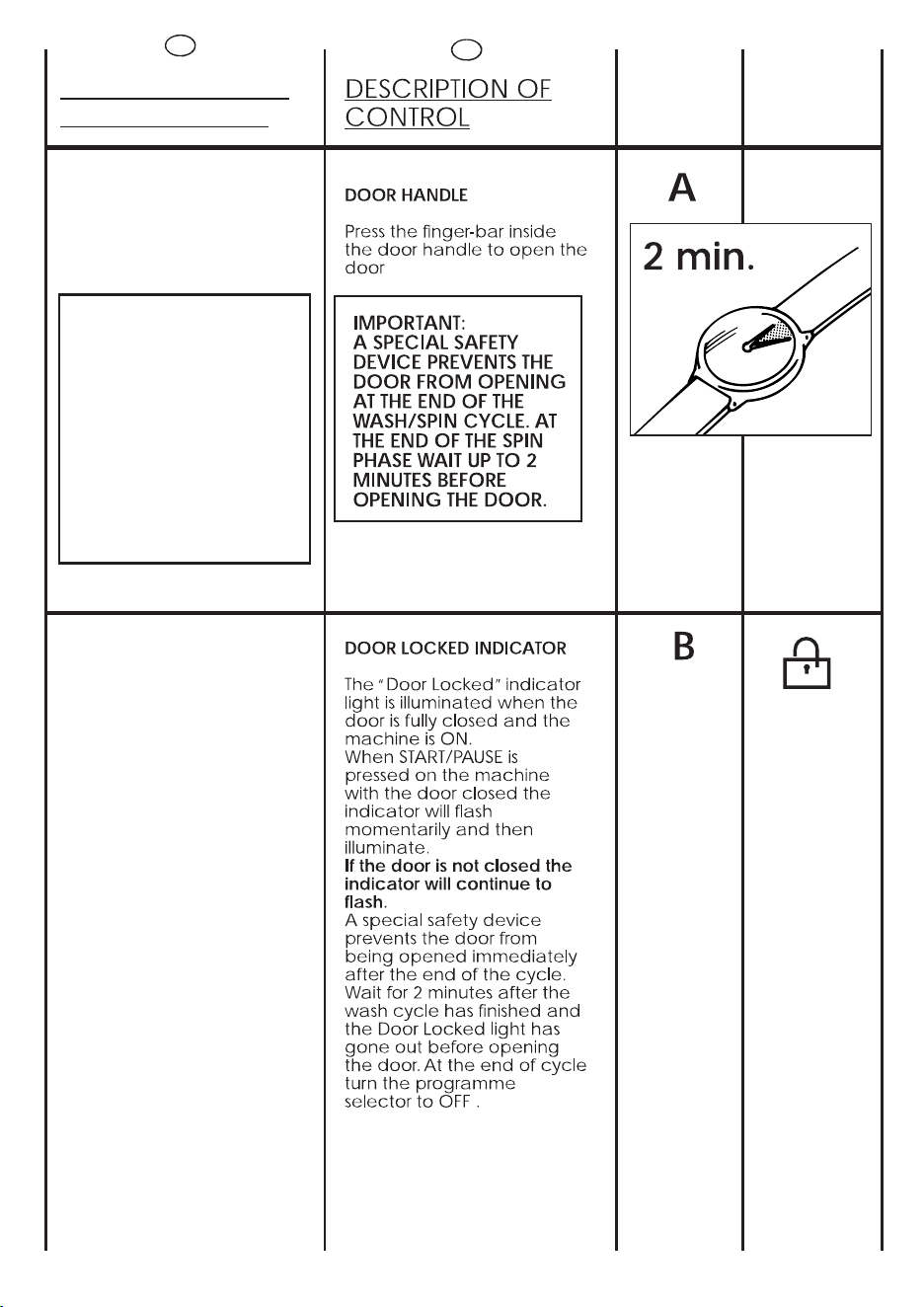 DESCRIPTION OF CONTROL

DOOR HANDLE

Press the finger-bar inside the door handle to open the door

IMPORTANT:
A SPECIAL SAFETY DEVICE PREVENTS THE DOOR FROM OPENING AT THE END OF THE WASH/SPIN CYCLE. AT THE END OF THE SPIN PHASE WAIT UP TO 2 MINUTES BEFORE OPENING THE DOOR.

A

2 min.

DOOR LOCKED INDICATOR

The "Door Locked" indicator light is illuminated when the door is fully closed and the machine is ON.
When START/PAUSE is pressed on the machine with the door closed the indicator will flash momentarily and then illuminate.
If the door is not closed the indicator will continue to flash.
A special safety device prevents the door from being opened immediately after the end of the cycle. Wait for 2 minutes after the wash cycle has finished and the Door Locked light has gone out before opening the door. At the end of cycle turn the programme selector to OFF .

B